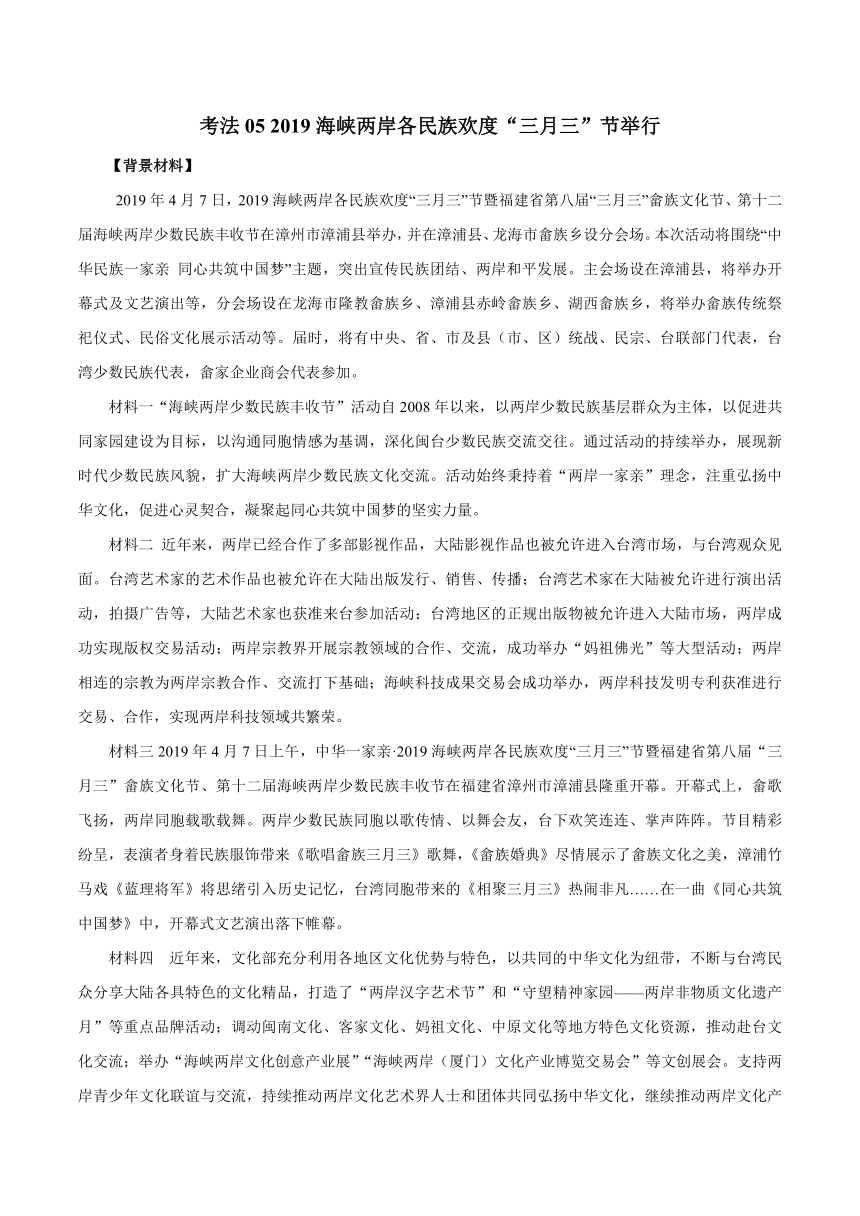 考法 05 2019 海峡两岸各民族欢度“三月三”节举行

【背景材料】

2019 年 4 月 7 日，2019 海峡两岸各民族欢度“三月三”节暨福建省第八届“三月三”畲族文化节、第十二届海峡两岸少数民族丰收节在漳州市漳浦县举办，并在漳浦县、龙海市畲族乡设分会场。本次活动将围绕“中华民族一家亲 同心共筑中国梦”主题，突出宣传民族团结、两岸和平发展。主会场设在漳浦县，将举办开幕式及文艺演出等，分会场设在龙海市隆教畲族乡、漳浦县赤岭畲族乡、湖西畲族乡，将举办畲族传统祭祀仪式、民俗文化展示活动等。届时，将有中央、省、市及县（市、区）统战、民宗、台联部门代表，台湾少数民族代表，畲家企业商会代表参加。

材料一“海峡两岸少数民族丰收节”活动自 2008 年以来，以两岸少数民族基层群众为主体，以促进共同家园建设为目标，以沟通同胞情感为基调，深化闽台少数民族交流交往。通过活动的持续举办，展现新时代少数民族风貌，扩大海峡两岸少数民族文化交流。活动始终秉持着“两岸一家亲”理念，注重弘扬中华文化，促进心灵契合，凝聚起同心共筑中国梦的坚实力量。

材料二 近年来，两岸已经合作了多部影视作品，大陆影视作品也被允许进入台湾市场，与台湾观众见面。台湾艺术家的艺术作品也被允许在大陆出版发行、销售、传播；台湾艺术家在大陆被允许进行演出活动，拍摄广告等，大陆艺术家也获准来台参加活动；台湾地区的正规出版物被允许进入大陆市场，两岸成功实现版权交易活动；两岸宗教界开展宗教领域的合作、交流，成功举办“妈祖佛光”等大型活动；两岸相连的宗教为两岸宗教合作、交流打下基础；海峡科技成果交易会成功举办，两岸科技发明专利获准进行交易、合作，实现两岸科技领域共繁荣。

材料三 2019 年 4 月 7 日上午，中华一家亲·2019 海峡两岸各民族欢度“三月三”节暨福建省第八届“三月三”畲族文化节、第十二届海峡两岸少数民族丰收节在福建省漳州市漳浦县隆重开幕。开幕式上，畲歌飞扬，两岸同胞载歌载舞。两岸少数民族同胞以歌传情、以舞会友，台下欢笑连连、掌声阵阵。节目精彩纷呈，表演者身着民族服饰带来《歌唱畲族三月三》歌舞，《畲族婚典》尽情展示了畲族文化之美，漳浦竹马戏《蓝理将军》将思绪引入历史记忆，台湾同胞带来的《相聚三月三》热闹非凡……在一曲《同心共筑中国梦》中，开幕式文艺演出落下帷幕。

材料四 近年来，文化部充分利用各地区文化优势与特色，以共同的中华文化为纽带，不断与台湾民众分享大陆各具特色的文化精品，打造了“两岸汉字艺术节”和“守望精神家园——两岸非物质文化遗产月”等重点品牌活动；调动闽南文化、客家文化、妈祖文化、中原文化等地方特色文化资源，推动赴台文化交流；举办“海峡两岸文化创意产业展”“海峡两岸（厦门）文化产业博览交易会”等文创展会。支持两岸青少年文化联谊与交流，持续推动两岸文化艺术界人士和团体共同弘扬中华文化，继续推动两岸文化产